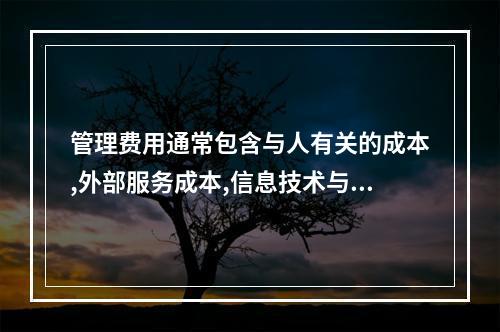 管理费用通常包含与人有关的成本,外部服务成本,信息技术与...